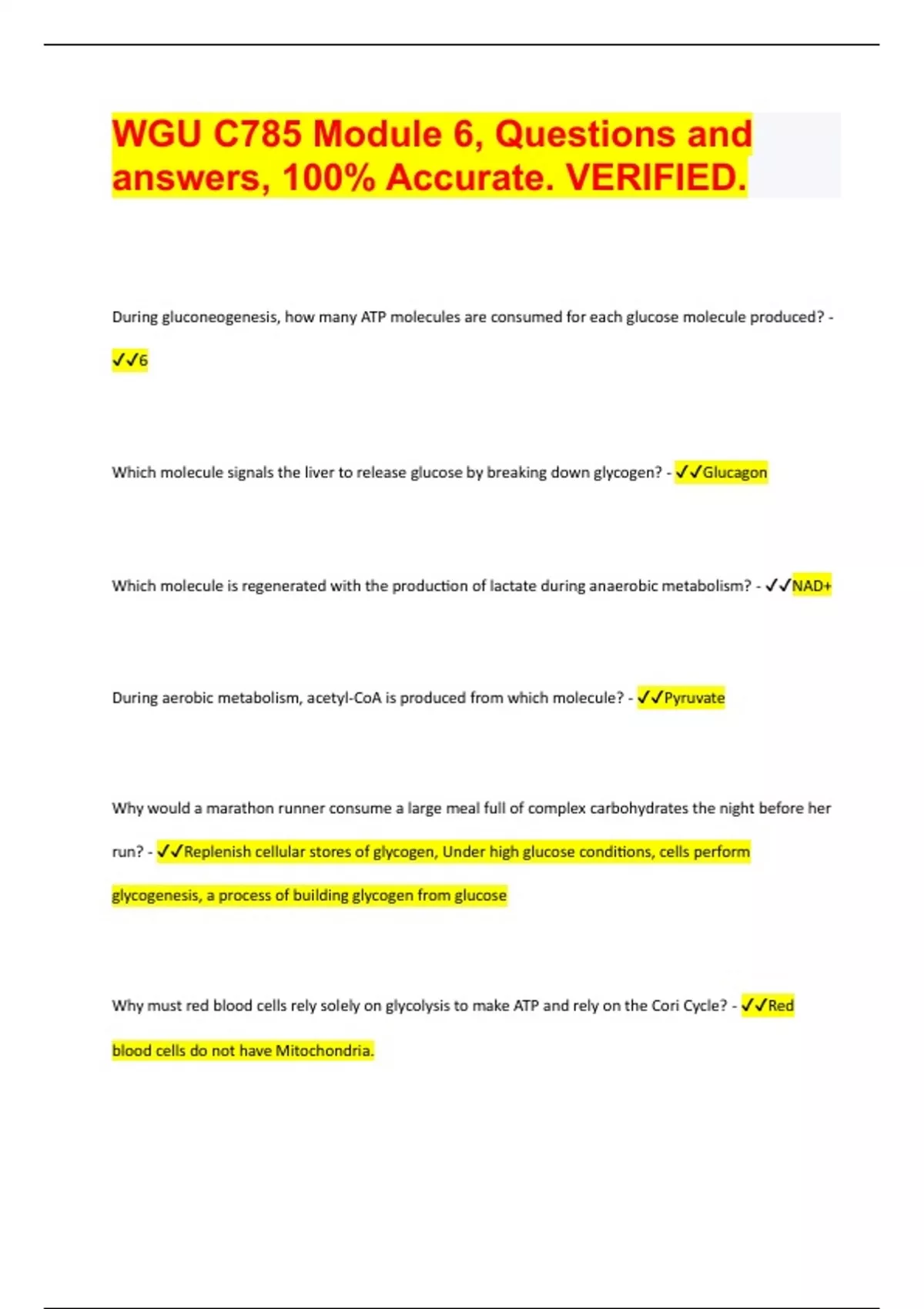 WGU C785 Module 6, Questions and answers, 100% Accurate. VERIFIED.

During gluconeogenesis, how many ATP molecules are consumed for each glucose molecule produced? - ✓✓6

Which molecule signals the liver to release glucose by breaking down glycogen? - ✓✓Glucagon

Which molecule is regenerated with the production of lactate during anaerobic metabolism? - ✓✓NAD+

During aerobic metabolism, acetyl-CoA is produced from which molecule? - ✓✓Pyruvate

Why would a marathon runner consume a large meal full of complex carbohydrates the night before her run? - ✓✓Replenish cellular stores of glycogen, Under high glucose conditions, cells perform glycogenesis, a process of building glycogen from glucose

Why must red blood cells rely solely on glycolysis to make ATP and rely on the Cori Cycle? - ✓✓Red blood cells do not have Mitochondria.